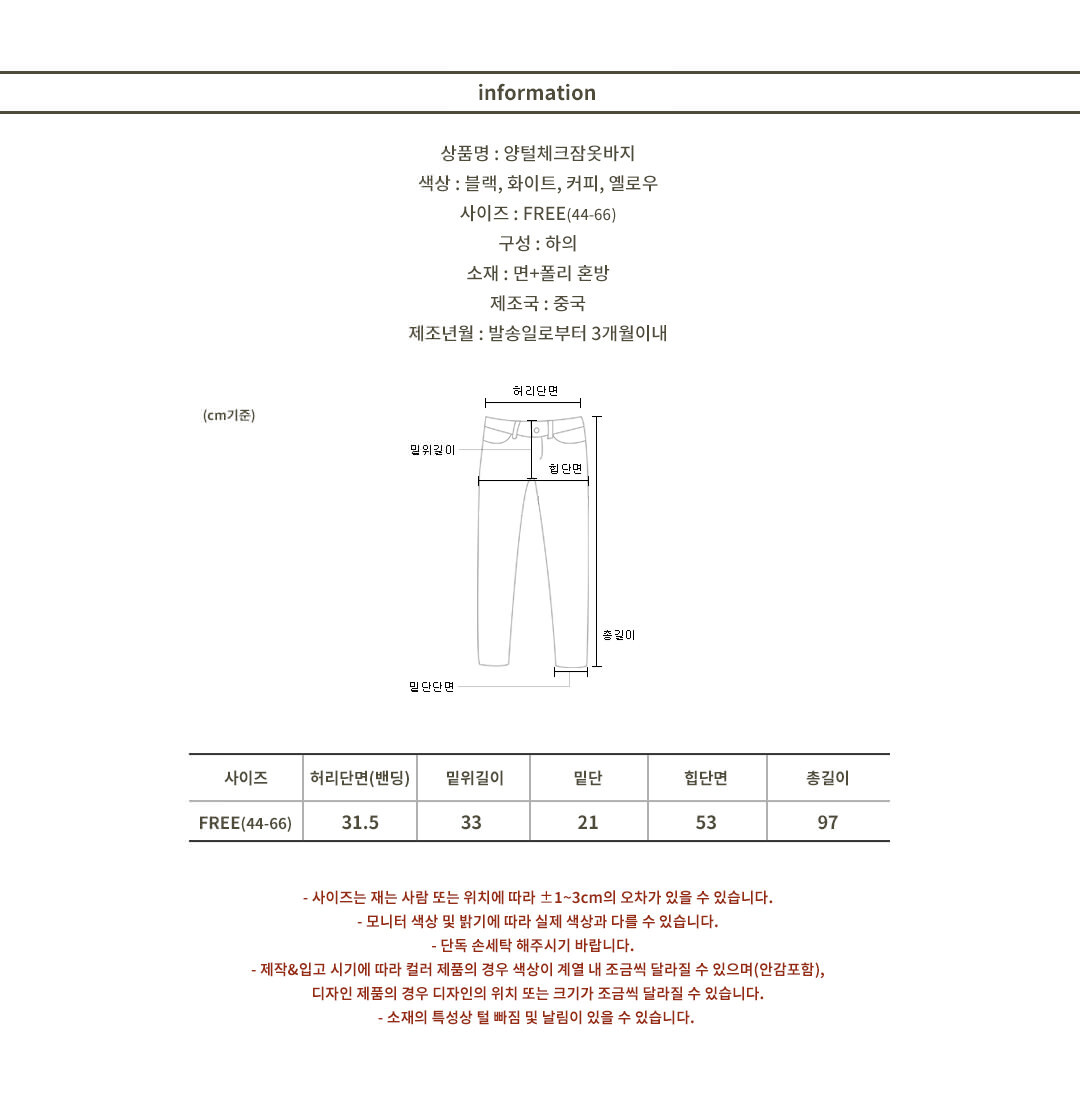 information

상품명 : 양털체크잠옷바지
색상 : 블랙, 화이트, 커피, 옐로우
사이즈 : FREE(44-66)
구성 : 하의
소재 : 면+폴리 혼방
제조국 : 중국
제조년월 : 발송일로부터 3개월이내

(cm기준)

허리단면
밑위길이
힙단면
총길이
밑단단면

| 사이즈 | 허리단면(밴딩) | 밑위길이 | 밑단 | 힙단면 | 총길이 |
|---|---|---|---|---|---|
| FREE(44-66) | 31.5 | 33 | 21 | 53 | 97 |

- 사이즈는 재는 사람 또는 위치에 따라 ±1~3cm의 오차가 있을 수 있습니다.
- 모니터 색상 및 밝기에 따라 실제 색상과 다를 수 있습니다.
- 단독 손세탁 해주시기 바랍니다.
- 제작&입고 시기에 따라 컬러 제품의 경우 색상이 계열 내 조금씩 달라질 수 있으며(안감포함), 디자인 제품의 경우 디자인의 위치 또는 크기가 조금씩 달라질 수 있습니다.
- 소재의 특성상 털 빠짐 및 날림이 있을 수 있습니다.